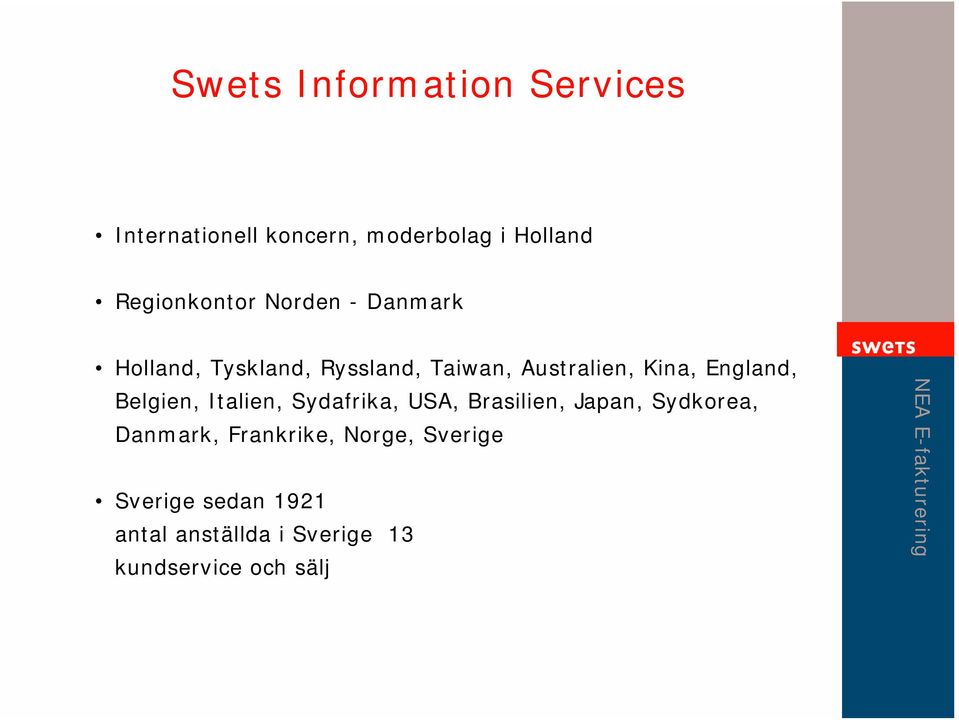 Swets Information Services

• Internationell koncern, moderbolag i Holland

• Regionkontor Norden - Danmark

• Holland, Tyskland, Ryssland, Taiwan, Australien, Kina, England, Belgien, Italien, Sydafrika, USA, Brasilien, Japan, Sydkorea, Danmark, Frankrike, Norge, Sverige

• Sverige sedan 1921
antal anställda i Sverige 13
kundservice och sälj

swets

NEA E-fakturering